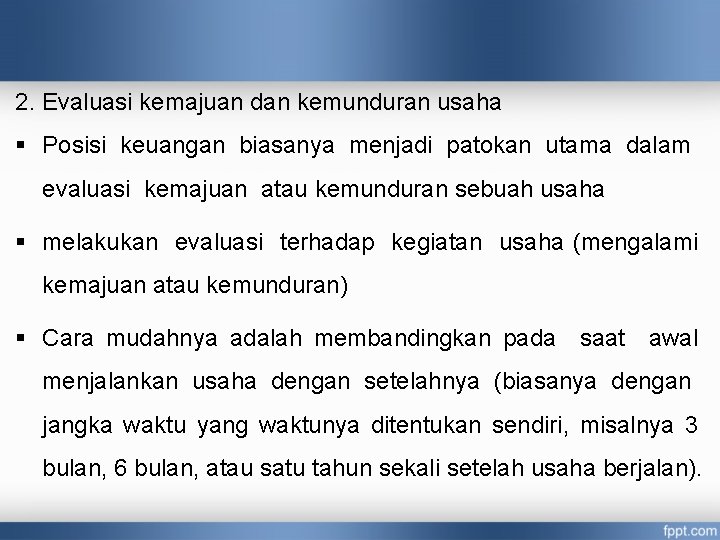 2. Evaluasi kemajuan dan kemunduran usaha

▪ Posisi keuangan biasanya menjadi patokan utama dalam evaluasi kemajuan atau kemunduran sebuah usaha

▪ melakukan evaluasi terhadap kegiatan usaha (mengalami kemajuan atau kemunduran)

▪ Cara mudahnya adalah membandingkan pada saat awal menjalankan usaha dengan setelahnya (biasanya dengan jangka waktu yang waktunya ditentukan sendiri, misalnya 3 bulan, 6 bulan, atau satu tahun sekali setelah usaha berjalan).

fppt.com